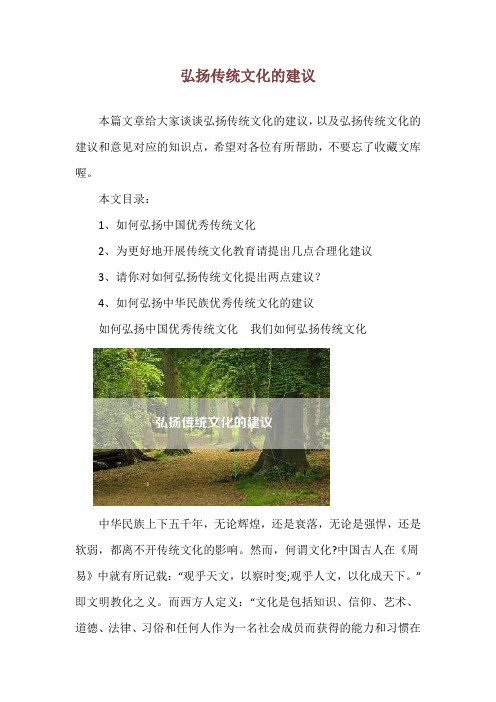 弘扬传统文化的建议

本篇文章给大家谈谈弘扬传统文化的建议，以及弘扬传统文化的建议和意见对应的知识点，希望对各位有所帮助，不要忘了收藏文库喔。

本文目录：

1、如何弘扬中国优秀传统文化

2、为更好地开展传统文化教育请提出几点合理化建议

3、请你对如何弘扬传统文化提出两点建议？

4、如何弘扬中华民族优秀传统文化的建议

如何弘扬中国优秀传统文化　我们如何弘扬传统文化

弘扬传统文化的建议

中华民族上下五千年，无论辉煌，还是衰落，无论是强悍，还是软弱，都离不开传统文化的影响。然而，何谓文化?中国古人在《周易》中就有所记载：“观乎天文，以察时变;观乎人文，以化成天下。”即文明教化之义。而西方人定义：“文化是包括知识、信仰、艺术、道德、法律、习俗和任何人作为一名社会成员而获得的能力和习惯在